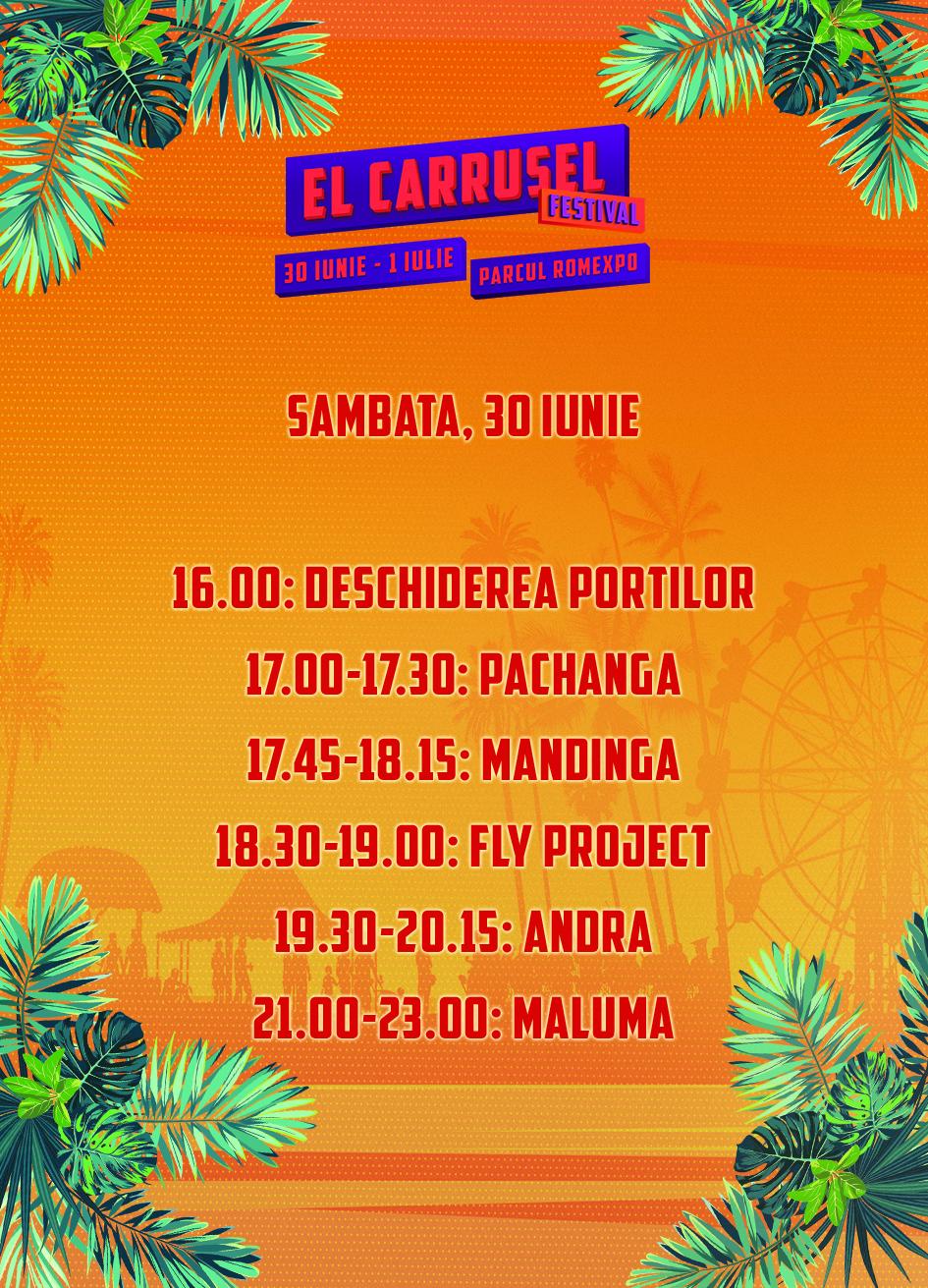 EL CARRUSEL
FESTIVAL
30 IUNIE - 1 IULIE
PARCUL ROMEXPO

SAMBATA, 30 IUNIE

16.00: DESCHIDEREA PORTILOR
17.00-17.30: PACHANGA
17.45-18.15: MANDINGA
18.30-19.00: FLY PROJECT
19.30-20.15: ANDRA
21.00-23.00: MALUMA